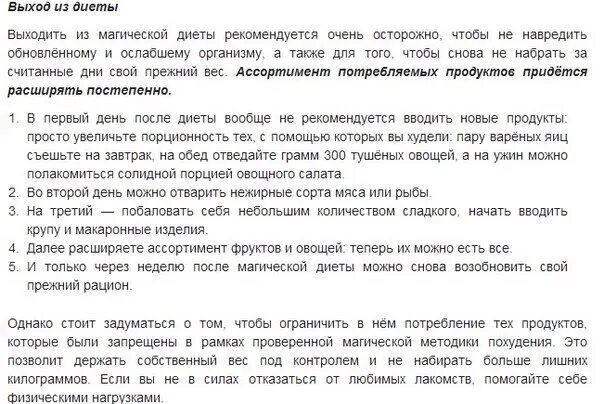 Выход из диеты

Выходить из магической диеты рекомендуется очень осторожно, чтобы не навредить обновлённому и ослабшему организму, а также для того, чтобы снова не набрать за считанные дни свой прежний вес. Ассортимент потребляемых продуктов придётся расширять постепенно.

1. В первый день после диеты вообще не рекомендуется вводить новые продукты: просто увеличьте порционность тех, с помощью которых вы худели: пару варёных яиц съешьте на завтрак, на обед отведайте грамм 300 тушёных овощей, а на ужин можно полакомиться солидной порцией овощного салата.
2. Во второй день можно отварить нежирные сорта мяса или рыбы.
3. На третий — побаловать себя небольшим количеством сладкого, начать вводить крупу и макаронные изделия.
4. Далее расширяете ассортимент фруктов и овощей: теперь их можно есть все.
5. И только через неделю после магической диеты можно снова возобновить свой прежний рацион.

Однако стоит задуматься о том, чтобы ограничить в нём потребление тех продуктов, которые были запрещены в рамках проверенной магической методики похудения. Это позволит держать собственный вес под контролем и не набирать больше лишних килограммов. Если вы не в силах отказаться от любимых лакомств, помогайте себе физическими нагрузками.